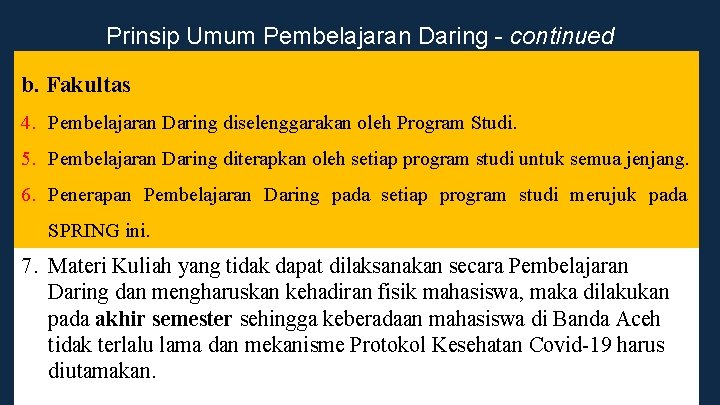 Prinsip Umum Pembelajaran Daring - continued

b. Fakultas

4. Pembelajaran Daring diselenggarakan oleh Program Studi.

5. Pembelajaran Daring diterapkan oleh setiap program studi untuk semua jenjang.

6. Penerapan Pembelajaran Daring pada setiap program studi merujuk pada SPRING ini.

7. Materi Kuliah yang tidak dapat dilaksanakan secara Pembelajaran Daring dan mengharuskan kehadiran fisik mahasiswa, maka dilakukan pada akhir semester sehingga keberadaan mahasiswa di Banda Aceh tidak terlalu lama dan mekanisme Protokol Kesehatan Covid-19 harus diutamakan.